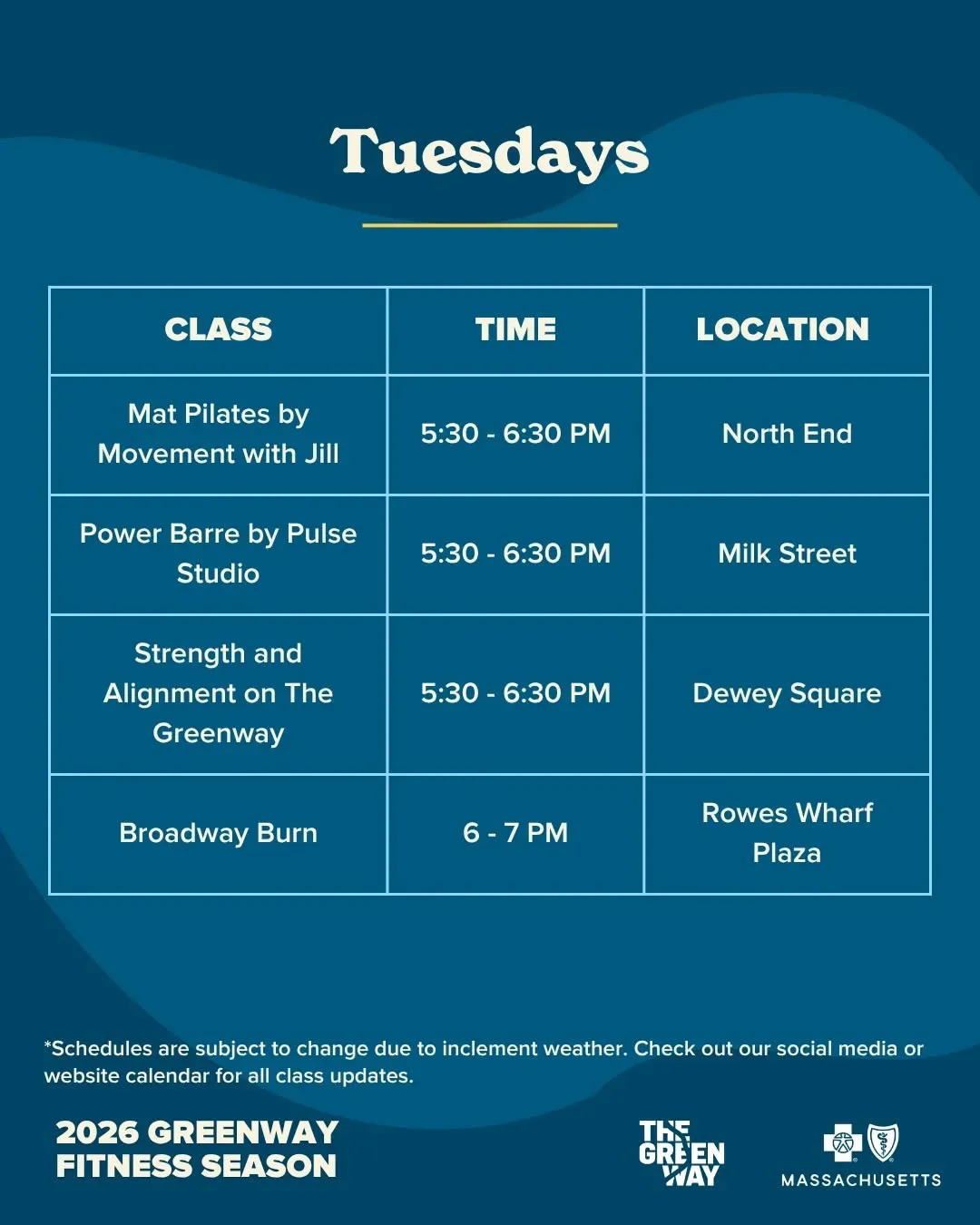 Tuesdays

| CLASS | TIME | LOCATION |
|---|---|---|
| Mat Pilates by Movement with Jill | 5:30 - 6:30 PM | North End |
| Power Barre by Pulse Studio | 5:30 - 6:30 PM | Milk Street |
| Strength and Alignment on The Greenway | 5:30 - 6:30 PM | Dewey Square |
| Broadway Burn | 6 - 7 PM | Rowes Wharf Plaza |

*Schedules are subject to change due to inclement weather. Check out our social media or website calendar for all class updates.

2026 GREENWAY
FITNESS SEASON

THE
GREEN
WAY

MASSACHUSETTS